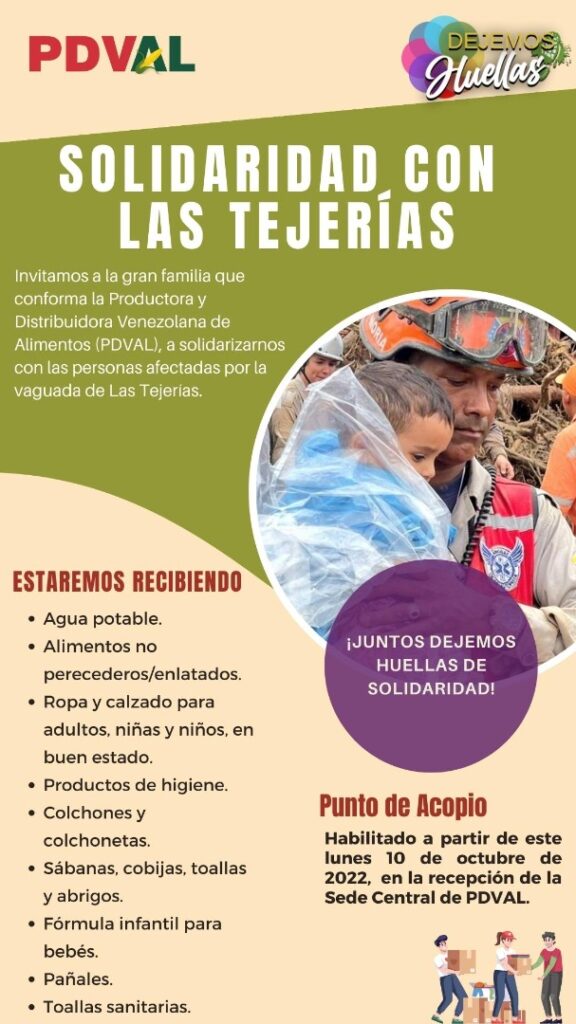 PDVAL

DEJEMOS Huellas

SOLIDARIDAD CON LAS TEJERÍAS

Invitamos a la gran familia que conforma la Productora y Distribuidora Venezolana de Alimentos (PDVAL), a solidarizarnos con las personas afectadas por la vaguada de Las Tejerías.

ESTAREMOS RECIBIENDO

- Agua potable.
- Alimentos no perecederos/enlatados.
- Ropa y calzado para adultos, niñas y niños, en buen estado.
- Productos de higiene.
- Colchones y colchonetas.
- Sábanas, cobijas, toallas y abrigos.
- Fórmula infantil para bebés.
- Pañales.
- Toallas sanitarias.

¡JUNTOS DEJEMOS HUELLAS DE SOLIDARIDAD!

Punto de Acopio

Habilitado a partir de este lunes 10 de octubre de 2022, en la recepción de la Sede Central de PDVAL.